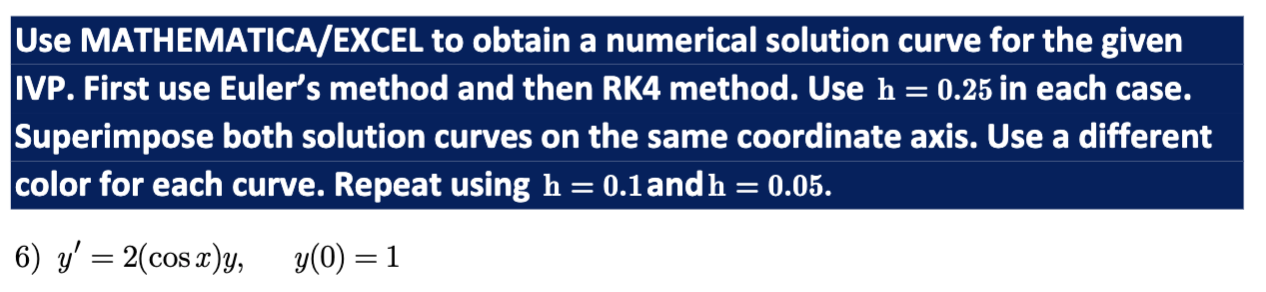 Use MATHEMATICA/EXCEL to obtain a numerical solution curve for the given IVP. First use Euler's method and then RK4 method. Use $h = 0.25$ in each case. Superimpose both solution curves on the same coordinate axis. Use a different color for each curve. Repeat using $h = 0.1$ and $h = 0.05$.

6) $y' = 2(\cos x)y, \quad y(0) = 1$